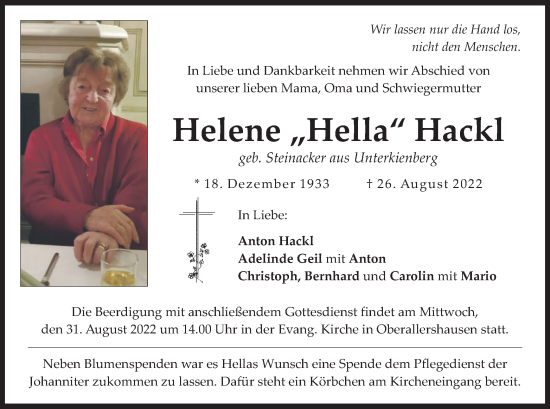 Wir lassen nur die Hand los, nicht den Menschen.

In Liebe und Dankbarkeit nehmen wir Abschied von unserer lieben Mama, Oma und Schwiegermutter

Helene „Hella“ Hackl

geb. Steinacker aus Unterkienberg

* 18. Dezember 1933 † 26. August 2022

In Liebe:

Anton Hackl
Adelinde Geil mit Anton
Christoph, Bernhard und Carolin mit Mario

Die Beerdigung mit anschließendem Gottesdienst findet am Mittwoch, den 31. August 2022 um 14.00 Uhr in der Evang. Kirche in Oberallershausen statt.

Neben Blumenspenden war es Hellas Wunsch eine Spende dem Pflegedienst der Johanniter zukommen zu lassen. Dafür steht ein Körbchen am Kircheneingang bereit.